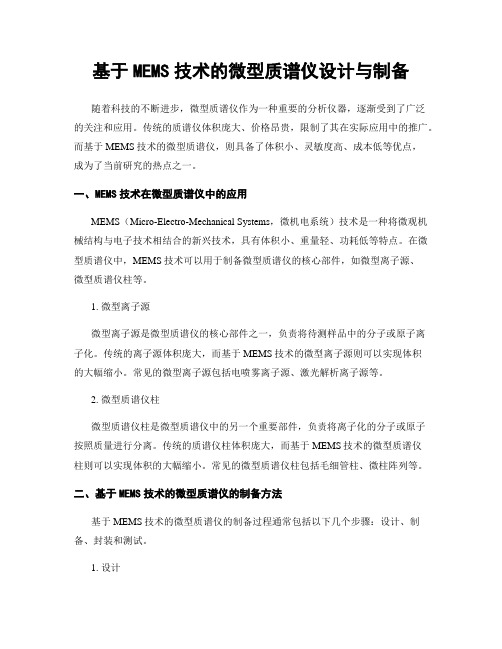 基于 MEMS 技术的微型质谱仪设计与制备

随着科技的不断进步，微型质谱仪作为一种重要的分析仪器，逐渐受到了广泛的关注和应用。传统的质谱仪体积庞大、价格昂贵，限制了其在实际应用中的推广。而基于 MEMS 技术的微型质谱仪，则具备了体积小、灵敏度高、成本低等优点，成为了当前研究的热点之一。

一、MEMS 技术在微型质谱仪中的应用

MEMS（Micro-Electro-Mechanical Systems，微机电系统）技术是一种将微观机械结构与电子技术相结合的新兴技术，具有体积小、重量轻、功耗低等特点。在微型质谱仪中，MEMS 技术可以用于制备微型质谱仪的核心部件，如微型离子源、微型质谱仪柱等。

1. 微型离子源

微型离子源是微型质谱仪的核心部件之一，负责将待测样品中的分子或原子离子化。传统的离子源体积庞大，而基于 MEMS 技术的微型离子源则可以实现体积的大幅缩小。常见的微型离子源包括电喷雾离子源、激光解析离子源等。

2. 微型质谱仪柱

微型质谱仪柱是微型质谱仪中的另一个重要部件，负责将离子化的分子或原子按照质量进行分离。传统的质谱仪柱体积庞大，而基于 MEMS 技术的微型质谱仪柱则可以实现体积的大幅缩小。常见的微型质谱仪柱包括毛细管柱、微柱阵列等。

二、基于 MEMS 技术的微型质谱仪的制备方法

基于 MEMS 技术的微型质谱仪的制备过程通常包括以下几个步骤：设计、制备、封装和测试。

1. 设计